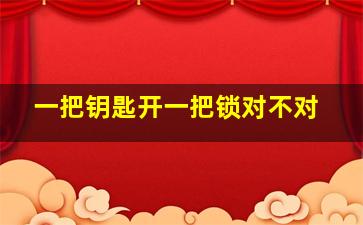 一把钥匙开一把锁对不对